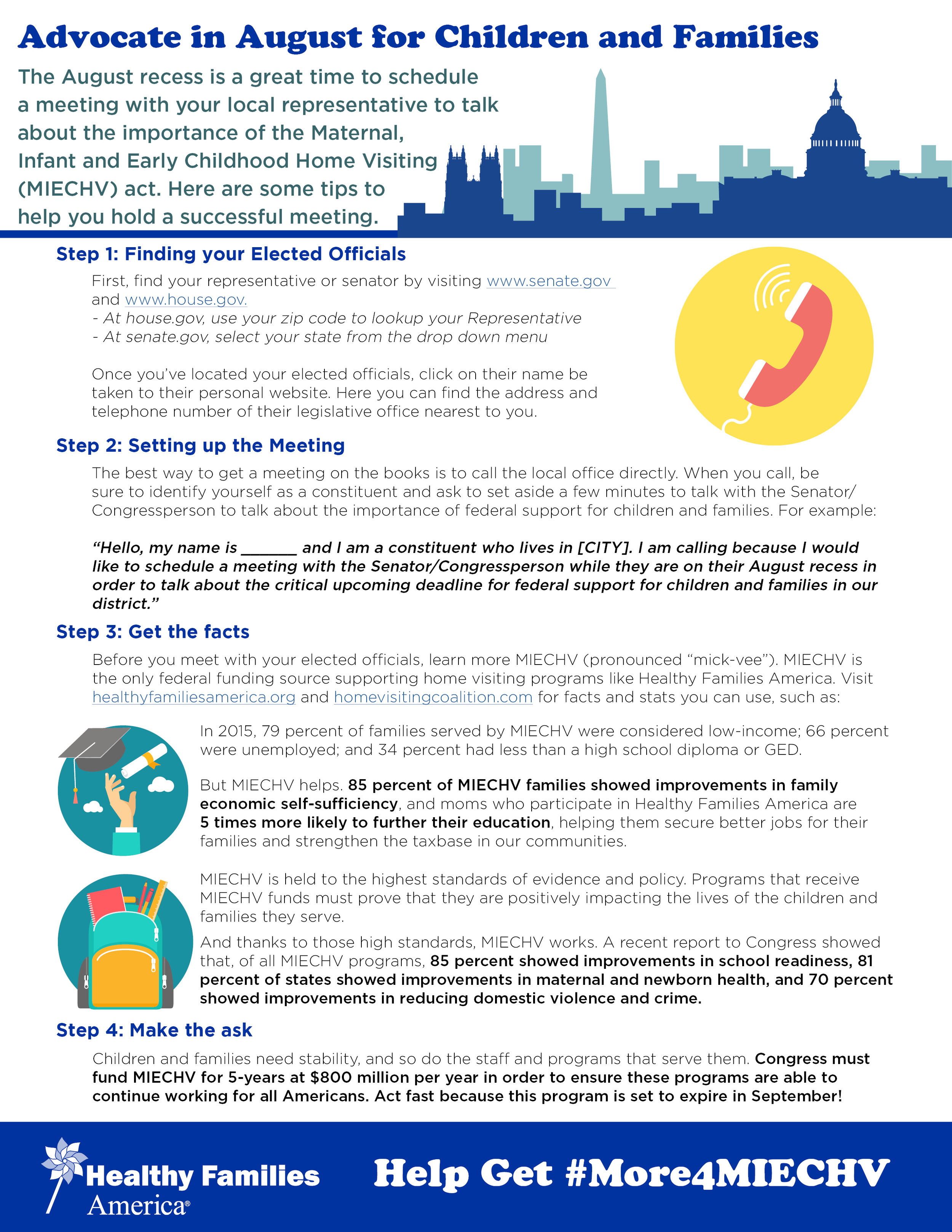 Advocate in August for Children and Families

The August recess is a great time to schedule a meeting with your local representative to talk about the importance of the Maternal, Infant and Early Childhood Home Visiting (MIECHV) act. Here are some tips to help you hold a successful meeting.

Step 1: Finding your Elected Officials

First, find your representative or senator by visiting www.senate.gov and www.house.gov.
- At house.gov, use your zip code to lookup your Representative
- At senate.gov, select your state from the drop down menu

Once you've located your elected officials, click on their name be taken to their personal website. Here you can find the address and telephone number of their legislative office nearest to you.

Step 2: Setting up the Meeting

The best way to get a meeting on the books is to call the local office directly. When you call, be sure to identify yourself as a constituent and ask to set aside a few minutes to talk with the Senator/Congressperson to talk about the importance of federal support for children and families. For example:

"Hello, my name is _______ and I am a constituent who lives in [CITY]. I am calling because I would like to schedule a meeting with the Senator/Congressperson while they are on their August recess in order to talk about the critical upcoming deadline for federal support for children and families in our district."

Step 3: Get the facts

Before you meet with your elected officials, learn more MIECHV (pronounced "mick-vee"). MIECHV is the only federal funding source supporting home visiting programs like Healthy Families America. Visit healthyfamiliesamerica.org and homevisitingcoalition.com for facts and stats you can use, such as:

In 2015, 79 percent of families served by MIECHV were considered low-income; 66 percent were unemployed; and 34 percent had less than a high school diploma or GED.

But MIECHV helps. 85 percent of MIECHV families showed improvements in family economic self-sufficiency, and moms who participate in Healthy Families America are 5 times more likely to further their education, helping them secure better jobs for their families and strengthen the taxbase in our communities.

MIECHV is held to the highest standards of evidence and policy. Programs that receive MIECHV funds must prove that they are positively impacting the lives of the children and families they serve.

And thanks to those high standards, MIECHV works. A recent report to Congress showed that, of all MIECHV programs, 85 percent showed improvements in school readiness, 81 percent of states showed improvements in maternal and newborn health, and 70 percent showed improvements in reducing domestic violence and crime.

Step 4: Make the ask

Children and families need stability, and so do the staff and programs that serve them. Congress must fund MIECHV for 5-years at $800 million per year in order to ensure these programs are able to continue working for all Americans. Act fast because this program is set to expire in September!

Healthy Families America®

Help Get #More4MIECHV